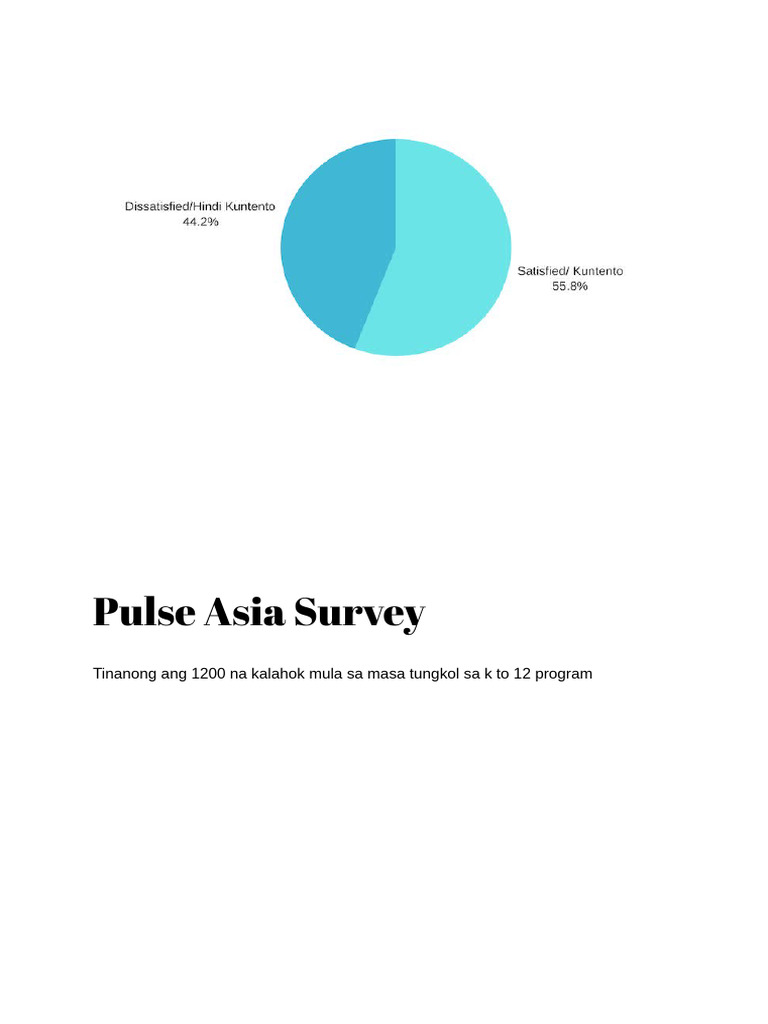 Dissatisfied/Hindi Kuntento
44.2%

Satisfied/ Kuntento
55.8%

Pulse Asia Survey

Tinanong ang 1200 na kalahok mula sa masa tungkol sa k to 12 program